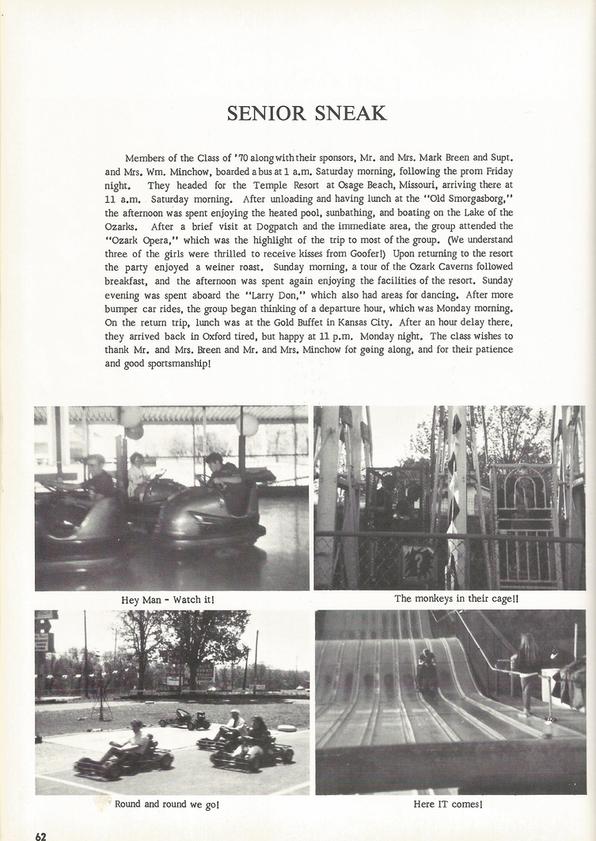 SENIOR SNEAK

Members of the Class of '70 along with their sponsors, Mr. and Mrs. Mark Breen and Supt. and Mrs. Wm. Minchow, boarded a bus at 1 a.m. Saturday morning, following the prom Friday night. They headed for the Temple Resort at Osage Beach, Missouri, arriving there at 11 a.m. Saturday morning. After unloading and having lunch at the "Old Smorgasborg," the afternoon was spent enjoying the heated pool, sunbathing, and boating on the Lake of the Ozarks. After a brief visit at Dogpatch and the immediate area, the group attended the "Ozark Opera," which was the highlight of the trip to most of the group. (We understand three of the girls were thrilled to receive kisses from Goofer!) Upon returning to the resort the party enjoyed a weiner roast. Sunday morning, a tour of the Ozark Caverns followed breakfast, and the afternoon was spent again enjoying the facilities of the resort. Sunday evening was spent aboard the "Larry Don," which also had areas for dancing. After more bumper car rides, the group began thinking of a departure hour, which was Monday morning. On the return trip, lunch was at the Gold Buffet in Kansas City. After an hour delay there, they arrived back in Oxford tired, but happy at 11 p.m. Monday night. The class wishes to thank Mr. and Mrs. Breen and Mr. and Mrs. Minchow for going along, and for their patience and good sportsmanship!

Hey Man - Watch it!

The monkeys in their cage!!

Round and round we go!

Here IT comes!

62